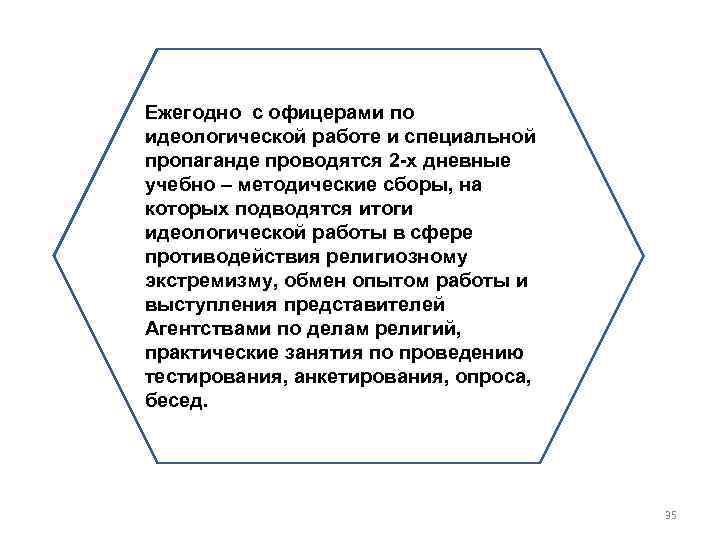 Ежегодно  с офицерами по идеологической работе и специальной пропаганде проводятся 2-х дневные учебно – методические сборы, на которых подводятся итоги идеологической работы в сфере противодействия религиозному экстремизму, обмен опытом работы и выступления представителей Агентствами по делам религий, практические занятия по проведению тестирования, анкетирования, опроса, бесед.

35